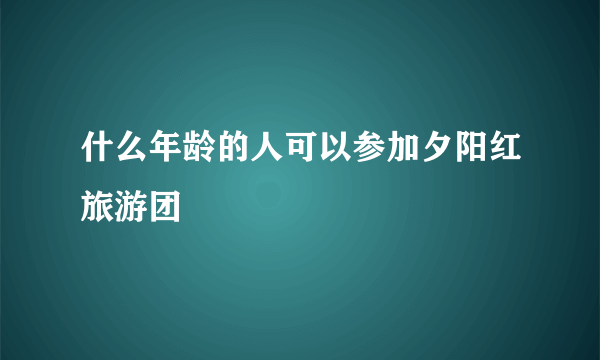 什么年龄的人可以参加夕阳红旅游团